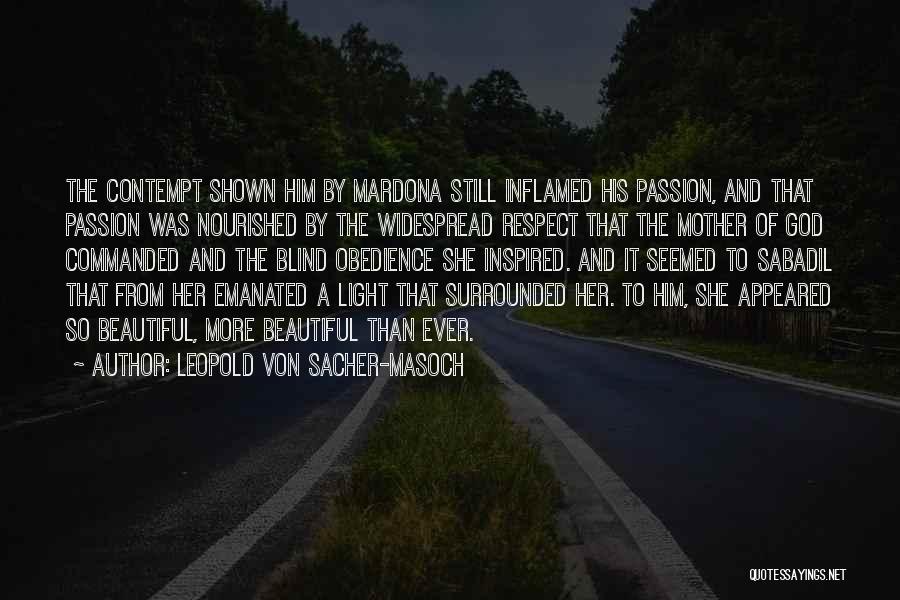 THE CONTEMPT SHOWN HIM BY MARDONA STILL INFLAMED HIS PASSION, AND THAT PASSION WAS NOURISHED BY THE WIDESPREAD RESPECT THAT THE MOTHER OF GOD COMMANDED AND THE BLIND OBEDIENCE SHE INSPIRED. AND IT SEEMED TO SABADIL THAT FROM HER EMANATED A LIGHT THAT SURROUNDED HER. TO HIM, SHE APPEARED SO BEAUTIFUL, MORE BEAUTIFUL THAN EVER.
~ AUTHOR: LEOPOLD VON SACHER-MASOCH

QUOTESSAYINGS.NET